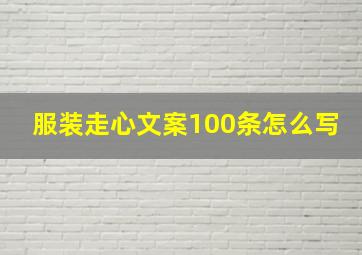 服装走心文案100条怎么写